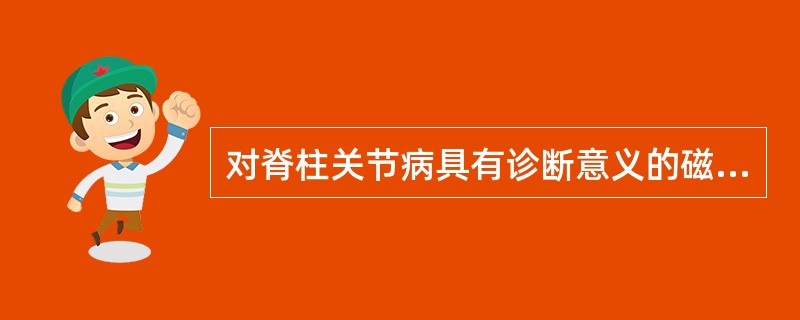 对脊柱关节病具有诊断意义的磁...